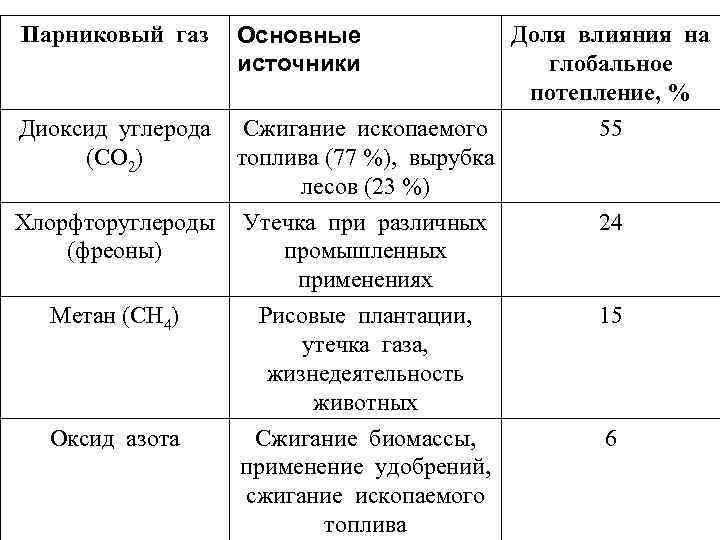 | Парниковый газ | Основные источники | Доля влияния на глобальное потепление, % |
|---|---|---|
| Диоксид углерода ($CO_2$) | Сжигание ископаемого топлива (77 %), вырубка лесов (23 %) | 55 |
| Хлорфторуглероды (фреоны) | Утечка при различных промышленных применениях | 24 |
| Метан ($CH_4$) | Рисовые плантации, утечка газа, жизнедеятельность животных | 15 |
| Оксид азота | Сжигание биомассы, применение удобрений, сжигание ископаемого топлива | 6 |